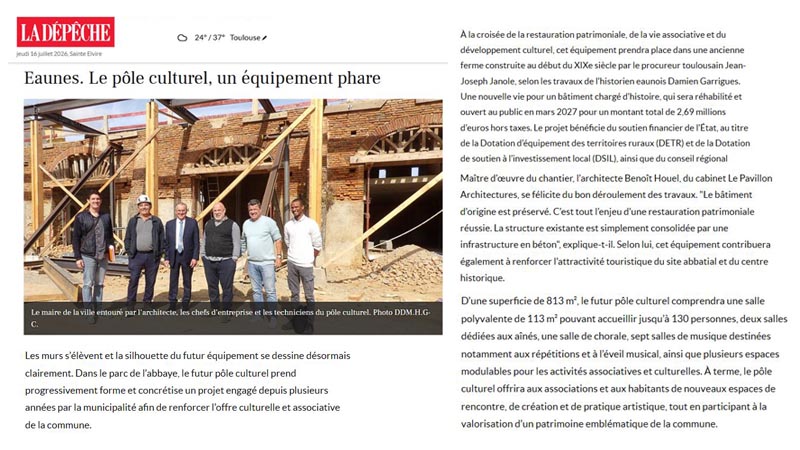 LA DÉPÊCHE

jeudi 16 juillet 2026, Sainte Elvire

24° / 37° Toulouse

Eaunes. Le pôle culturel, un équipement phare

Le maire de la ville entouré par l'architecte, les chefs d'entreprise et les techniciens du pôle culturel. Photo DDM.H.G-C.

Les murs s'élèvent et la silhouette du futur équipement se dessine désormais clairement. Dans le parc de l'abbaye, le futur pôle culturel prend progressivement forme et concrétise un projet engagé depuis plusieurs années par la municipalité afin de renforcer l'offre culturelle et associative de la commune.

À la croisée de la restauration patrimoniale, de la vie associative et du développement culturel, cet équipement prendra place dans une ancienne ferme construite au début du XIXe siècle par le procureur toulousain Jean-Joseph Janole, selon les travaux de l'historien eaunois Damien Garrigues. Une nouvelle vie pour un bâtiment chargé d'histoire, qui sera réhabilité et ouvert au public en mars 2027 pour un montant total de 2,69 millions d'euros hors taxes. Le projet bénéficie du soutien financier de l'État, au titre de la Dotation d'équipement des territoires ruraux (DETR) et de la Dotation de soutien à l'investissement local (DSIL), ainsi que du conseil régional

Maître d'œuvre du chantier, l'architecte Benoît Houel, du cabinet Le Pavillon Architectures, se félicite du bon déroulement des travaux. "Le bâtiment d'origine est préservé. C'est tout l'enjeu d'une restauration patrimoniale réussie. La structure existante est simplement consolidée par une infrastructure en béton", explique-t-il. Selon lui, cet équipement contribuera également à renforcer l'attractivité touristique du site abbatial et du centre historique.

D'une superficie de 813 m², le futur pôle culturel comprendra une salle polyvalente de 113 m² pouvant accueillir jusqu'à 130 personnes, deux salles dédiées aux aînés, une salle de chorale, sept salles de musique destinées notamment aux répétitions et à l'éveil musical, ainsi que plusieurs espaces modulables pour les activités associatives et culturelles. À terme, le pôle culturel offrira aux associations et aux habitants de nouveaux espaces de rencontre, de création et de pratique artistique, tout en participant à la valorisation d'un patrimoine emblématique de la commune.